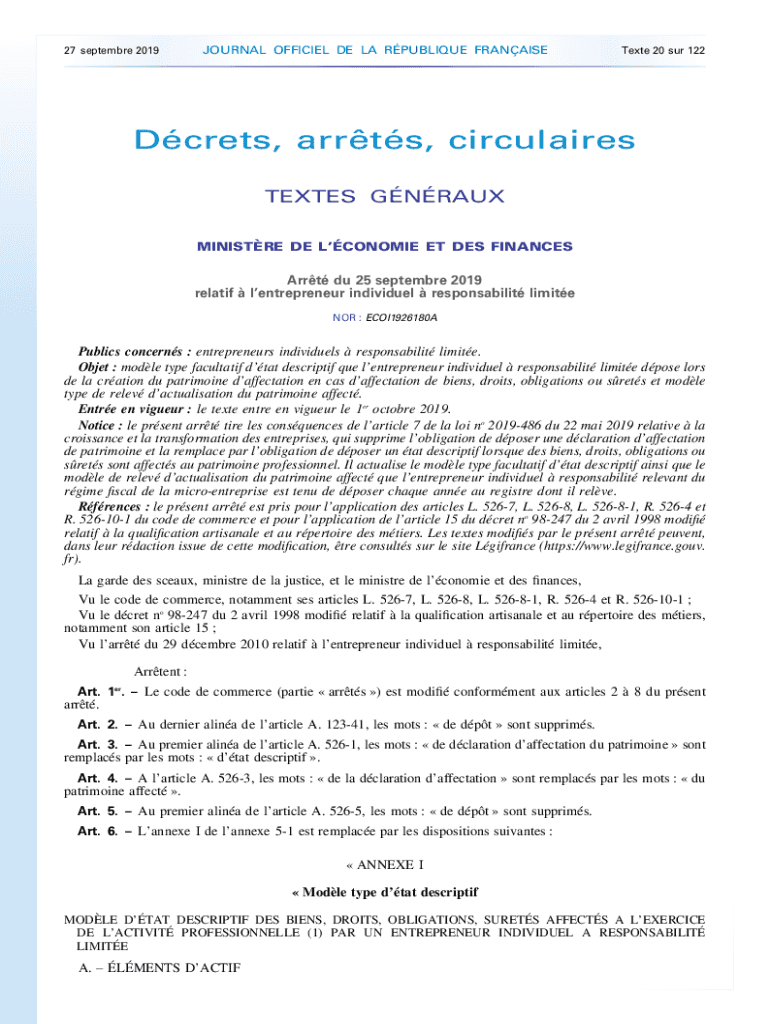 27 septembre 2019 JOURNAL OFFICIEL DE LA RÉPUBLIQUE FRANÇAISE Texte 20 sur 122

Décrets, arrêtés, circulaires

TEXTES GÉNÉRAUX

MINISTÈRE DE L'ÉCONOMIE ET DES FINANCES

Arrêté du 25 septembre 2019 relatif à l'entrepreneur individuel à responsabilité limitée

NOR : ECOI1926180A

Publics concernés : entrepreneurs individuels à responsabilité limitée.

Objet : modèle type facultatif d'état descriptif que l'entrepreneur individuel à responsabilité limitée dépose lors de la création du patrimoine d'affectation en cas d'affectation de biens, droits, obligations ou sûretés et modèle type de relevé d'actualisation du patrimoine affecté.

Entrée en vigueur : le texte entre en vigueur le $1^{er}$ octobre 2019.

Notice : le présent arrêté tire les conséquences de l'article 7 de la loi $n^o$ 2019-486 du 22 mai 2019 relative à la croissance et la transformation des entreprises, qui supprime l'obligation de déposer une déclaration d'affectation de patrimoine et la remplace par l'obligation de déposer un état descriptif lorsque des biens, droits, obligations ou sûretés sont affectés au patrimoine professionnel. Il actualise le modèle type facultatif d'état descriptif ainsi que le modèle de relevé d'actualisation du patrimoine affecté que l'entrepreneur individuel à responsabilité relevant du régime fiscal de la micro-entreprise est tenu de déposer chaque année au registre dont il relève.

Références : le présent arrêté est pris pour l'application des articles L. 526-7, L. 526-8, L. 526-8-1, R. 526-4 et R. 526-10-1 du code de commerce et pour l'application de l'article 15 du décret $n^o$ 98-247 du 2 avril 1998 modifié relatif à la qualification artisanale et au répertoire des métiers. Les textes modifiés par le présent arrêté peuvent, dans leur rédaction issue de cette modification, être consultés sur le site Légifrance (https://www.legifrance.gouv.fr).

La garde des sceaux, ministre de la justice, et le ministre de l'économie et des finances,

Vu le code de commerce, notamment ses articles L. 526-7, L. 526-8, L. 526-8-1, R. 526-4 et R. 526-10-1 ;

Vu le décret $n^o$ 98-247 du 2 avril 1998 modifié relatif à la qualification artisanale et au répertoire des métiers, notamment son article 15 ;

Vu l'arrêté du 29 décembre 2010 relatif à l'entrepreneur individuel à responsabilité limitée,

Arrêtent :

Art. $1^{er}$. – Le code de commerce (partie « arrêtés ») est modifié conformément aux articles 2 à 8 du présent arrêté.

Art. 2. – Au dernier alinéa de l'article A. 123-41, les mots : « de dépôt » sont supprimés.

Art. 3. – Au premier alinéa de l'article A. 526-1, les mots : « de déclaration d'affectation du patrimoine » sont remplacés par les mots : « d'état descriptif ».

Art. 4. – A l'article A. 526-3, les mots : « de la déclaration d'affectation » sont remplacés par les mots : « du patrimoine affecté ».

Art. 5. – Au premier alinéa de l'article A. 526-5, les mots : « de dépôt » sont supprimés.

Art. 6. – L'annexe I de l'annexe 5-1 est remplacée par les dispositions suivantes :

« ANNEXE I

« Modèle type d'état descriptif

MODÈLE D'ÉTAT DESCRIPTIF DES BIENS, DROITS, OBLIGATIONS, SURETÉS AFFECTÉS A L'EXERCICE DE L'ACTIVITÉ PROFESSIONNELLE (1) PAR UN ENTREPRENEUR INDIVIDUEL A RESPONSABILITÉ LIMITÉE

A. – ÉLÉMENTS D'ACTIF